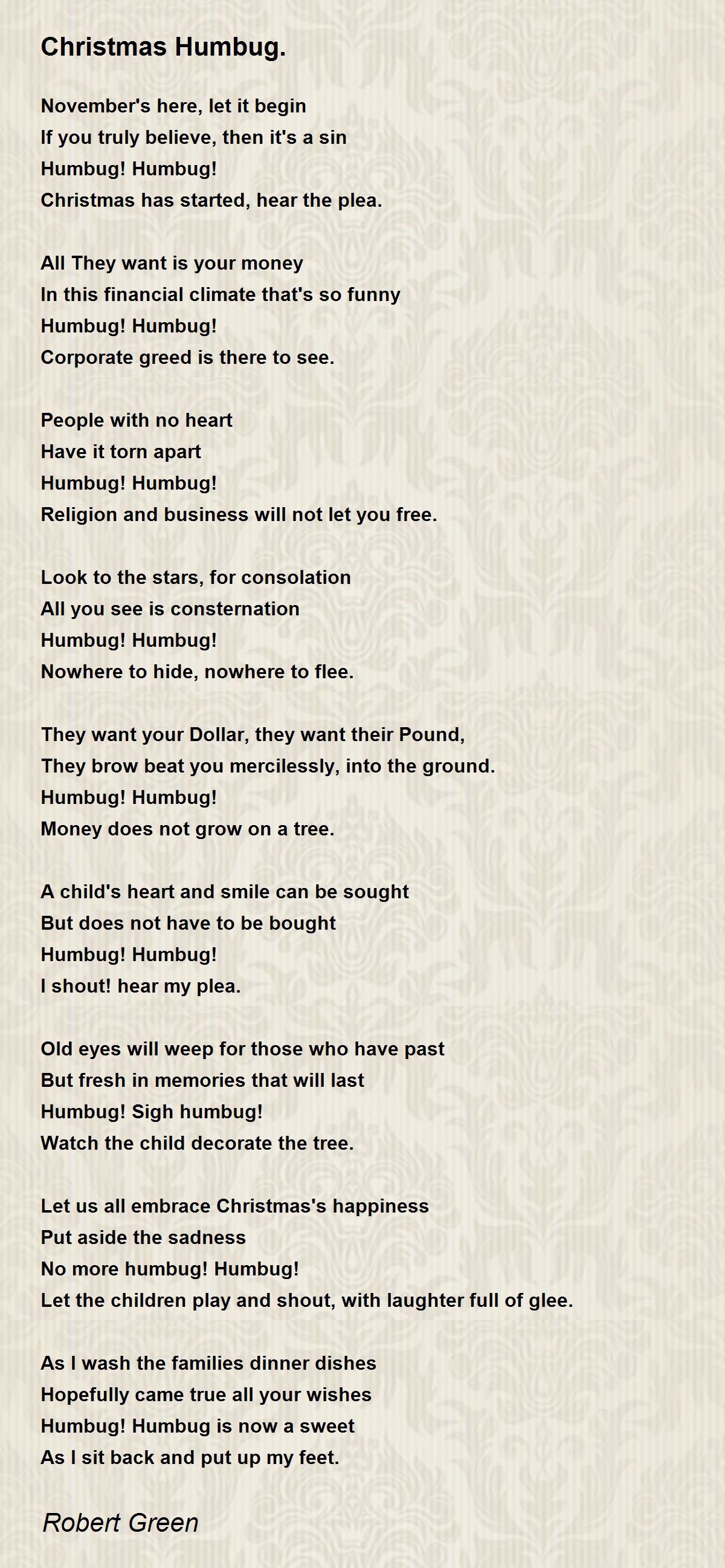 Christmas Humbug.

November's here, let it begin
If you truly believe, then it's a sin
Humbug! Humbug!
Christmas has started, hear the plea.

All They want is your money
In this financial climate that's so funny
Humbug! Humbug!
Corporate greed is there to see.

People with no heart
Have it torn apart
Humbug! Humbug!
Religion and business will not let you free.

Look to the stars, for consolation
All you see is consternation
Humbug! Humbug!
Nowhere to hide, nowhere to flee.

They want your Dollar, they want their Pound,
They brow beat you mercilessly, into the ground.
Humbug! Humbug!
Money does not grow on a tree.

A child's heart and smile can be sought
But does not have to be bought
Humbug! Humbug!
I shout! hear my plea.

Old eyes will weep for those who have past
But fresh in memories that will last
Humbug! Sigh humbug!
Watch the child decorate the tree.

Let us all embrace Christmas's happiness
Put aside the sadness
No more humbug! Humbug!
Let the children play and shout, with laughter full of glee.

As I wash the families dinner dishes
Hopefully came true all your wishes
Humbug! Humbug is now a sweet
As I sit back and put up my feet.

Robert Green